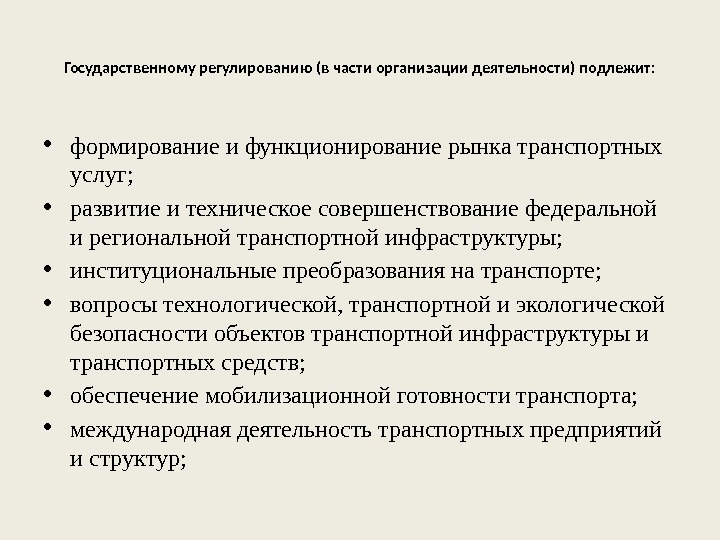 Государственному регулированию (в части организации деятельности) подлежит:

• формирование и функционирование рынка транспортных услуг;
• развитие и техническое совершенствование федеральной и региональной транспортной инфраструктуры;
• институциональные преобразования на транспорте;
• вопросы технологической, транспортной и экологической безопасности объектов транспортной инфраструктуры и транспортных средств;
• обеспечение мобилизационной готовности транспорта;
• международная деятельность транспортных предприятий и структур;